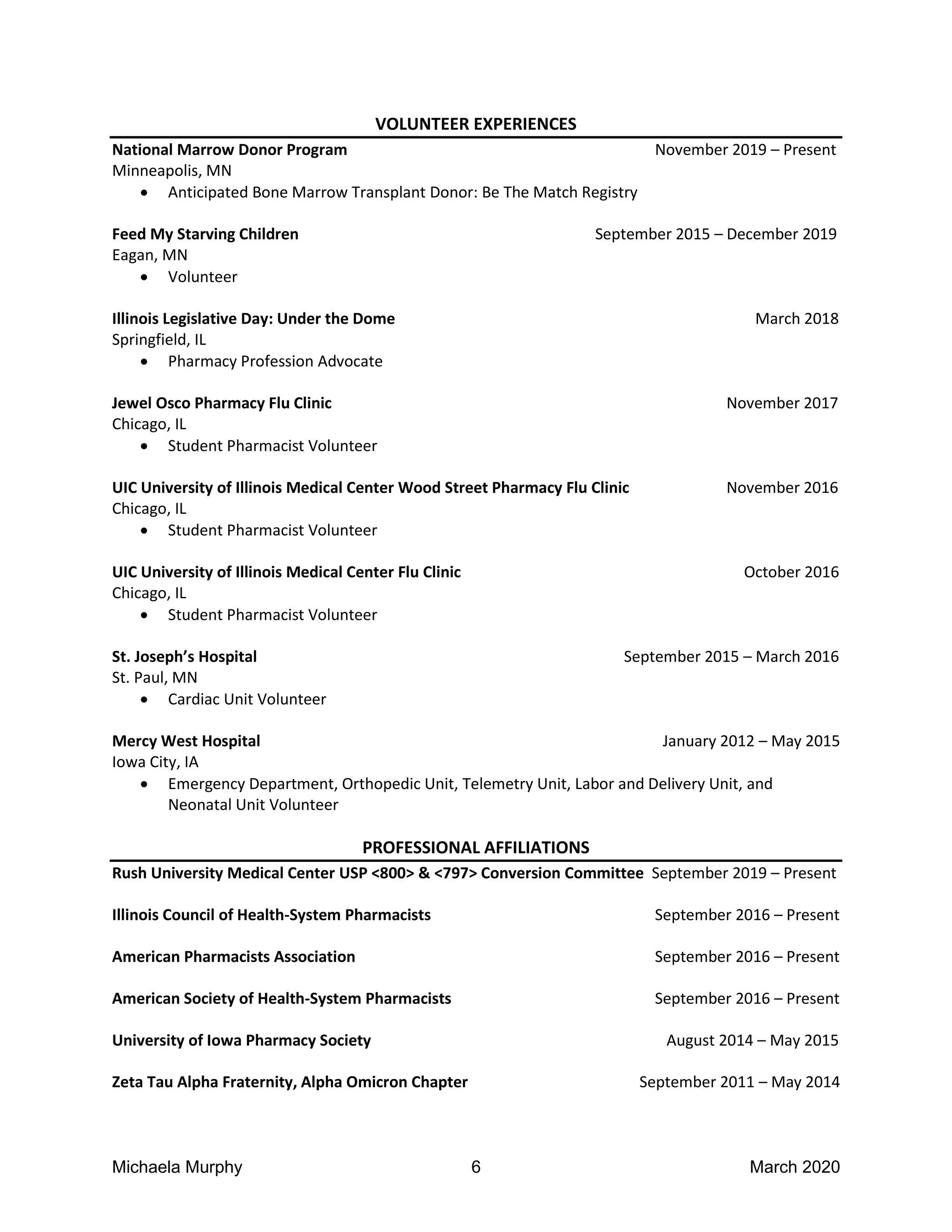 VOLUNTEER EXPERIENCES

National Marrow Donor Program November 2019 – Present
Minneapolis, MN
• Anticipated Bone Marrow Transplant Donor: Be The Match Registry

Feed My Starving Children September 2015 – December 2019
Eagan, MN
• Volunteer

Illinois Legislative Day: Under the Dome March 2018
Springfield, IL
• Pharmacy Profession Advocate

Jewel Osco Pharmacy Flu Clinic November 2017
Chicago, IL
• Student Pharmacist Volunteer

UIC University of Illinois Medical Center Wood Street Pharmacy Flu Clinic November 2016
Chicago, IL
• Student Pharmacist Volunteer

UIC University of Illinois Medical Center Flu Clinic October 2016
Chicago, IL
• Student Pharmacist Volunteer

St. Joseph's Hospital September 2015 – March 2016
St. Paul, MN
• Cardiac Unit Volunteer

Mercy West Hospital January 2012 – May 2015
Iowa City, IA
• Emergency Department, Orthopedic Unit, Telemetry Unit, Labor and Delivery Unit, and Neonatal Unit Volunteer

PROFESSIONAL AFFILIATIONS

Rush University Medical Center USP <800> & <797> Conversion Committee September 2019 – Present

Illinois Council of Health-System Pharmacists September 2016 – Present

American Pharmacists Association September 2016 – Present

American Society of Health-System Pharmacists September 2016 – Present

University of Iowa Pharmacy Society August 2014 – May 2015

Zeta Tau Alpha Fraternity, Alpha Omicron Chapter September 2011 – May 2014

Michaela Murphy 6 March 2020